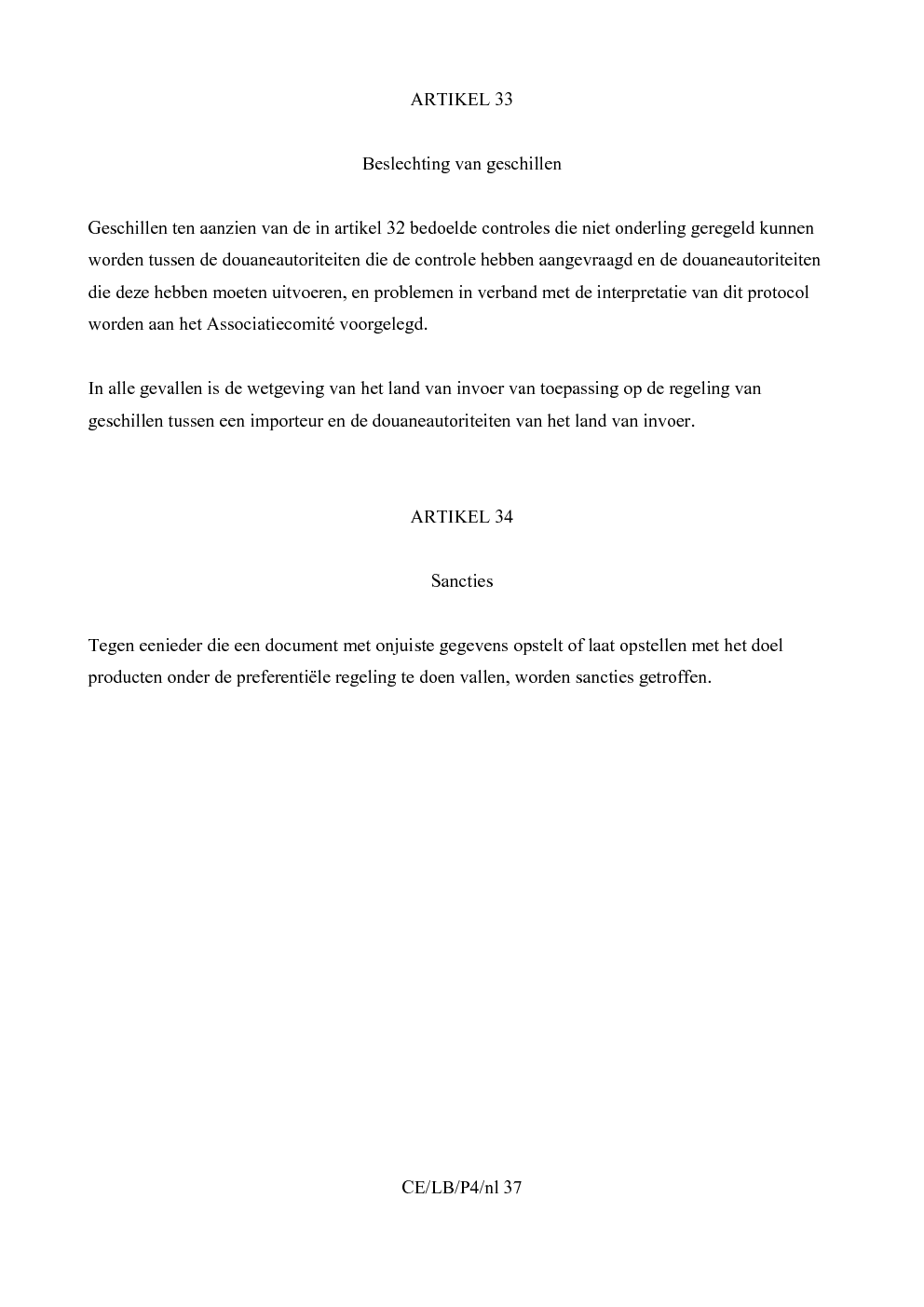 ARTIKEL 33

Beslechting van geschillen

Geschillen ten aanzien van de in artikel 32 bedoelde controles die niet onderling geregeld kunnen worden tussen de douaneautoriteiten die de controle hebben aangevraagd en de douaneautoriteiten die deze hebben moeten uitvoeren, en problemen in verband met de interpretatie van dit protocol worden aan het Associatiecomité voorgelegd.

In alle gevallen is de wetgeving van het land van invoer van toepassing op de regeling van geschillen tussen een importeur en de douaneautoriteiten van het land van invoer.

ARTIKEL 34

Sancties

Tegen eenieder die een document met onjuiste gegevens opstelt of laat opstellen met het doel producten onder de preferentiële regeling te doen vallen, worden sancties getroffen.

CE/LB/P4/nl 37